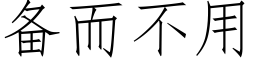 备而不用